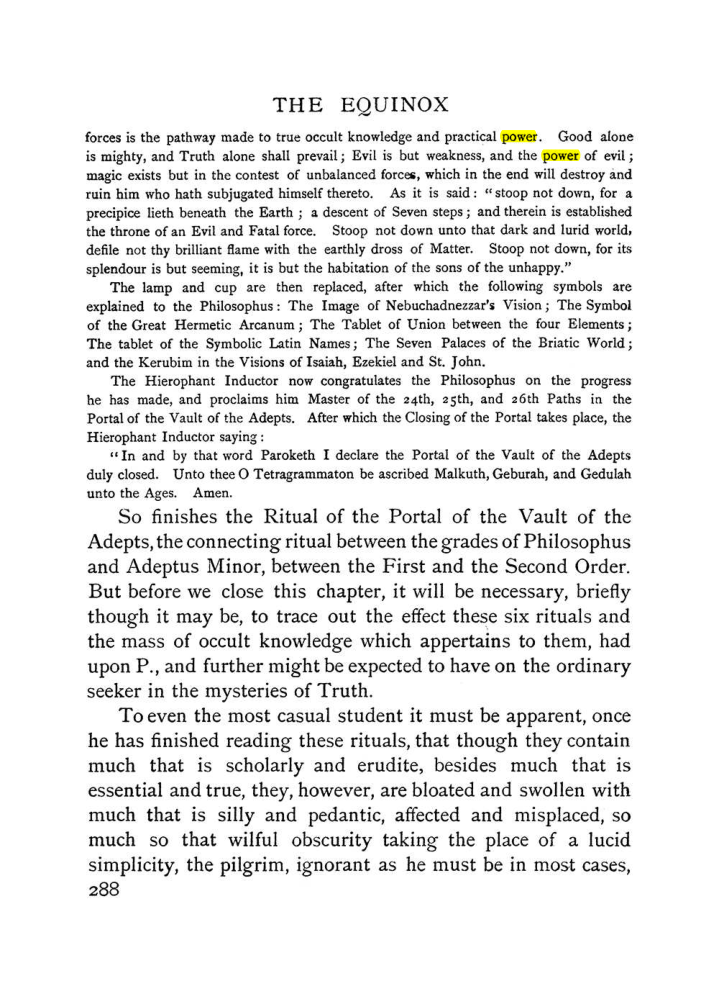 THE EQUINOX

forces is the pathway made to true occult knowledge and practical power. Good alone is mighty, and Truth alone shall prevail; Evil is but weakness, and the power of evil; magic exists but in the contest of unbalanced forces, which in the end will destroy and ruin him who hath subjugated himself thereto. As it is said: "stoop not down, for a precipice lieth beneath the Earth; a descent of Seven steps; and therein is established the throne of an Evil and Fatal force. Stoop not down unto that dark and lurid world, defile not thy brilliant flame with the earthly dross of Matter. Stoop not down, for its splendour is but seeming, it is but the habitation of the sons of the unhappy."

The lamp and cup are then replaced, after which the following symbols are explained to the Philosophus: The Image of Nebuchadnezzar's Vision; The Symbol of the Great Hermetic Arcanum; The Tablet of Union between the four Elements; The tablet of the Symbolic Latin Names; The Seven Palaces of the Briatic World; and the Kerubim in the Visions of Isaiah, Ezekiel and St. John.

The Hierophant Inductor now congratulates the Philosophus on the progress he has made, and proclaims him Master of the 24th, 25th, and 26th Paths in the Portal of the Vault of the Adepts. After which the Closing of the Portal takes place, the Hierophant Inductor saying:

"In and by that word Paroketh I declare the Portal of the Vault of the Adepts duly closed. Unto thee O Tetragrammaton be ascribed Malkuth, Geburah, and Gedulah unto the Ages. Amen.

So finishes the Ritual of the Portal of the Vault of the Adepts, the connecting ritual between the grades of Philosophus and Adeptus Minor, between the First and the Second Order. But before we close this chapter, it will be necessary, briefly though it may be, to trace out the effect these six rituals and the mass of occult knowledge which appertains to them, had upon P., and further might be expected to have on the ordinary seeker in the mysteries of Truth.

To even the most casual student it must be apparent, once he has finished reading these rituals, that though they contain much that is scholarly and erudite, besides much that is essential and true, they, however, are bloated and swollen with much that is silly and pedantic, affected and misplaced, so much so that wilful obscurity taking the place of a lucid simplicity, the pilgrim, ignorant as he must be in most cases,
288